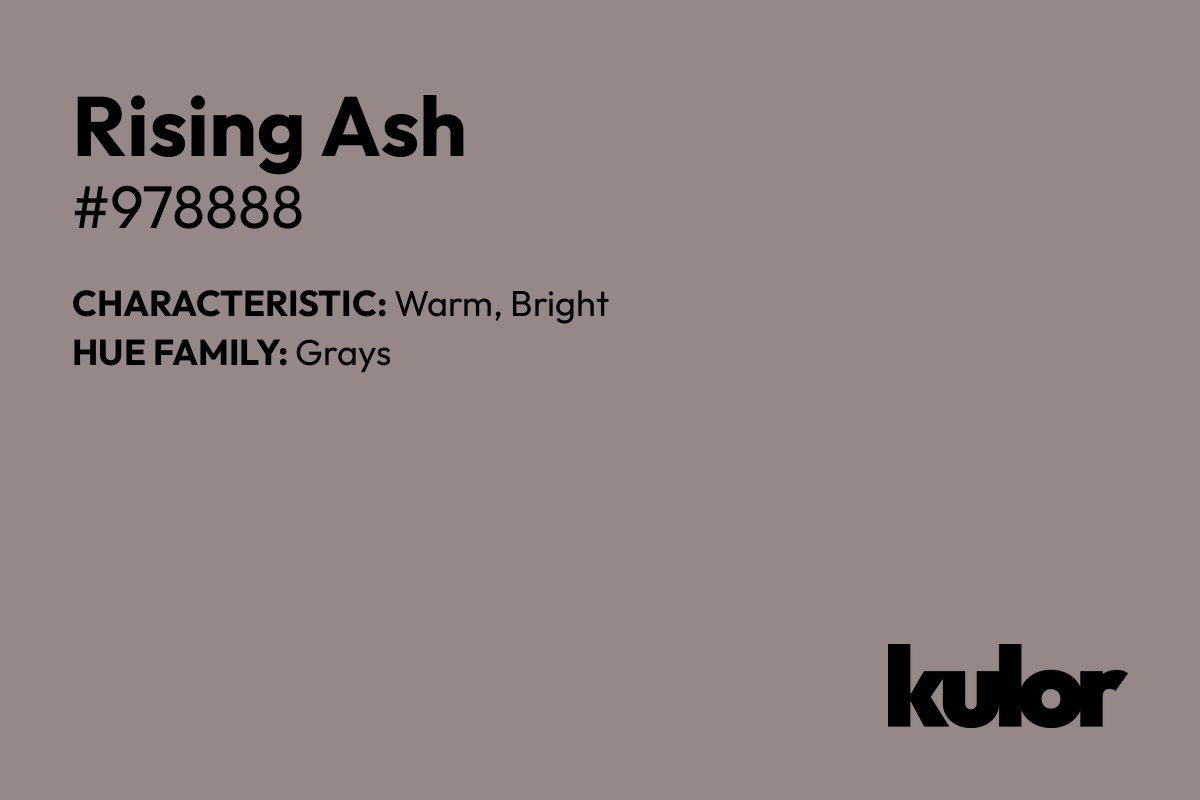 Rising Ash
#978888

CHARACTERISTIC: Warm, Bright
HUE FAMILY: Grays

kulor